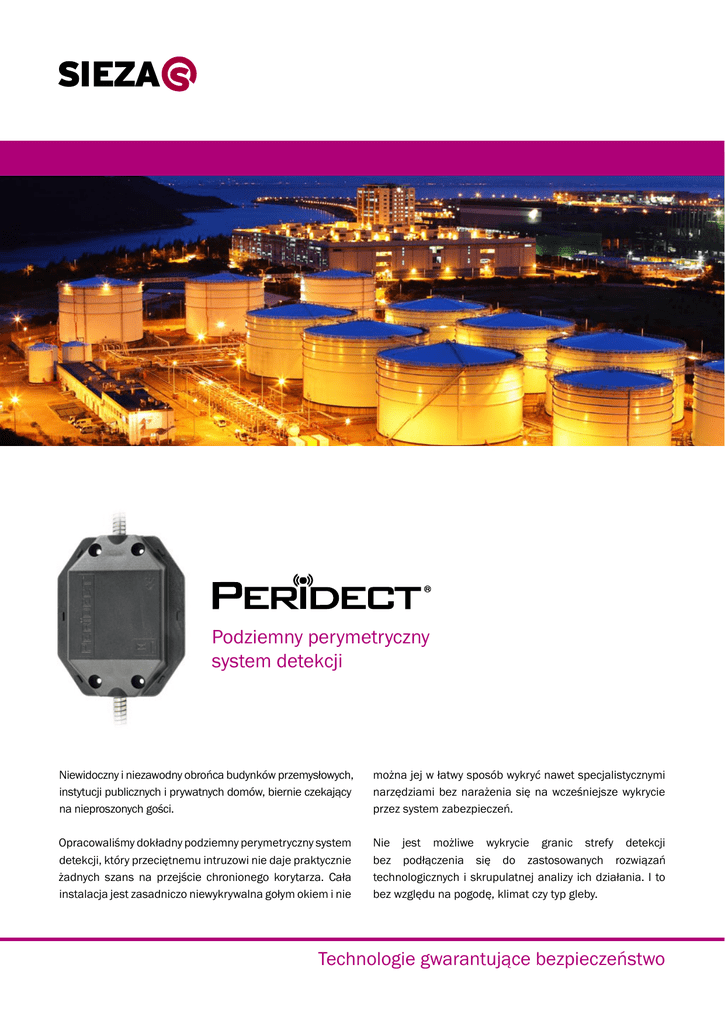 SIEZA

PERIDECT®

Podziemny perymetryczny system detekcji

Niewidoczny i niezawodny obrońca budynków przemysłowych, instytucji publicznych i prywatnych domów, biernie czekający na nieproszonych gości.

Opracowaliśmy dokładny podziemny perymetryczny system detekcji, który przeciętnemu intruzowi nie daje praktycznie żadnych szans na przejście chronionego korytarza. Cała instalacja jest zasadniczo niewykrywalna gołym okiem i nie można jej w łatwy sposób wykryć nawet specjalistycznymi narzędziami bez narażenia się na wcześniejsze wykrycie przez system zabezpieczeń.

Nie jest możliwe wykrycie granic strefy detekcji bez podłączenia się do zastosowanych rozwiązań technologicznych i skrupulatnej analizy ich działania. I to bez względu na pogodę, klimat czy typ gleby.

Technologie gwarantujące bezpieczeństwo